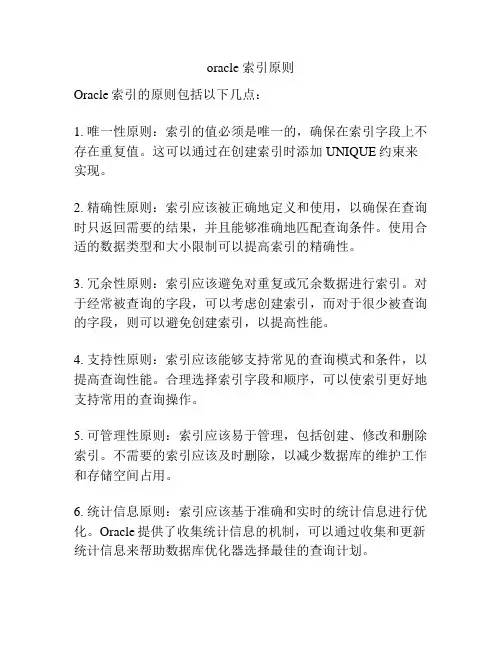 oracle 索引原则

Oracle 索引的原则包括以下几点：

1. 唯一性原则：索引的值必须是唯一的，确保在索引字段上不存在重复值。这可以通过在创建索引时添加 UNIQUE 约束来实现。

2. 精确性原则：索引应该被正确地定义和使用，以确保在查询时只返回需要的结果，并且能够准确地匹配查询条件。使用合适的数据类型和大小限制可以提高索引的精确性。

3. 冗余性原则：索引应该避免对重复或冗余数据进行索引。对于经常被查询的字段，可以考虑创建索引，而对于很少被查询的字段，则可以避免创建索引，以提高性能。

4. 支持性原则：索引应该能够支持常见的查询模式和条件，以提高查询性能。合理选择索引字段和顺序，可以使索引更好地支持常用的查询操作。

5. 可管理性原则：索引应该易于管理，包括创建、修改和删除索引。不需要的索引应该及时删除，以减少数据库的维护工作和存储空间占用。

6. 统计信息原则：索引应该基于准确和实时的统计信息进行优化。Oracle 提供了收集统计信息的机制，可以通过收集和更新统计信息来帮助数据库优化器选择最佳的查询计划。